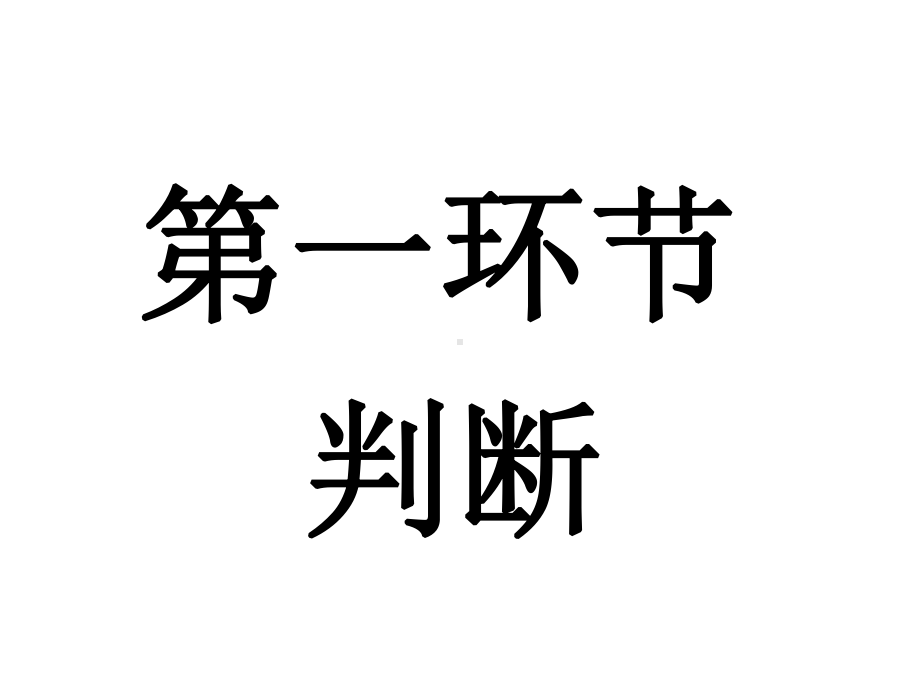 第一环节

判断